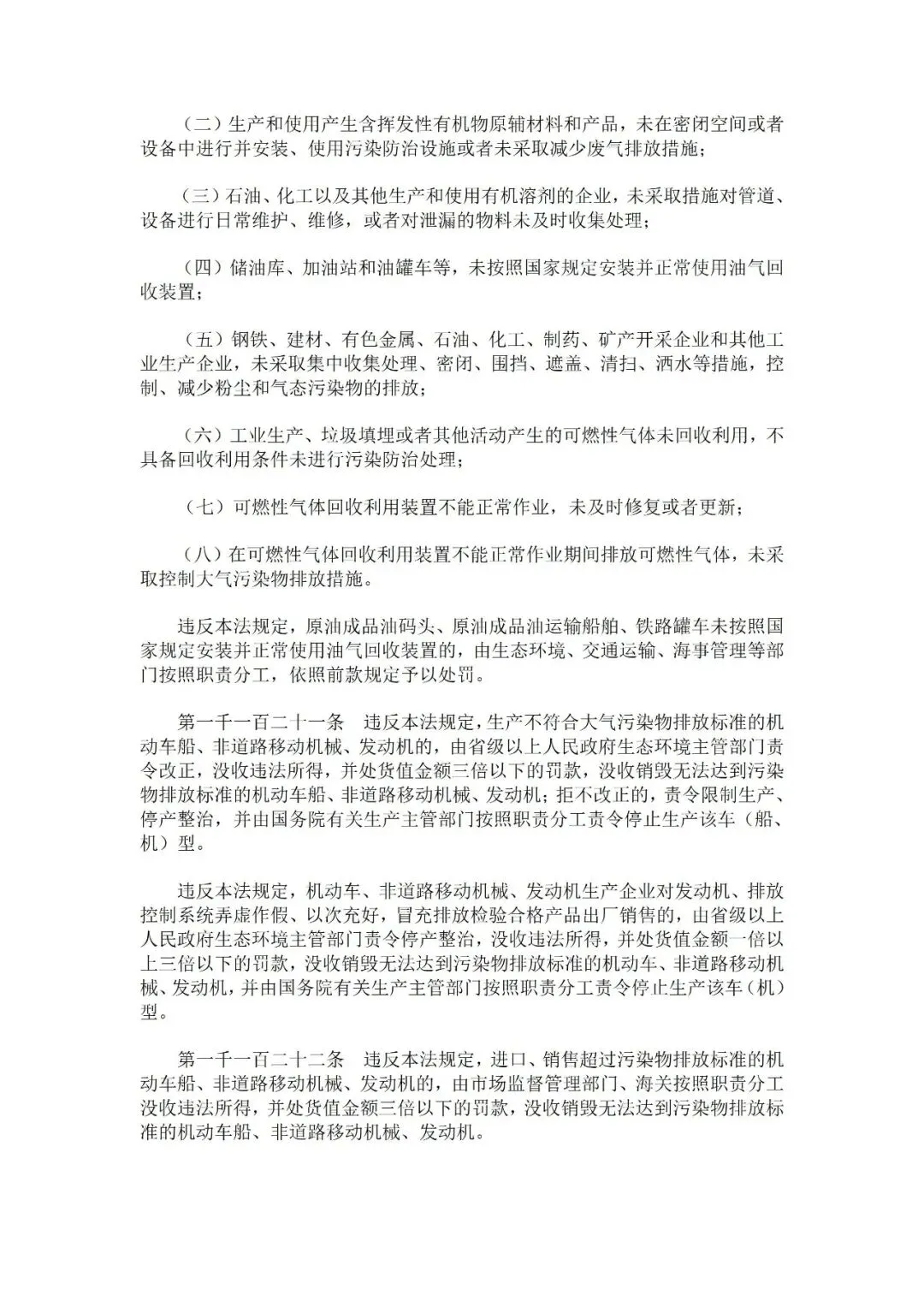 （二）生产和使用产生含挥发性有机物原辅材料和产品，未在密闭空间或者设备中进行并安装、使用污染防治设施或者未采取减少废气排放措施；

（三）石油、化工以及其他生产和使用有机溶剂的企业，未采取措施对管道、设备进行日常维护、维修，或者对泄漏的物料未及时收集处理；

（四）储油库、加油站和油罐车等，未按照国家规定安装并正常使用油气回收装置；

（五）钢铁、建材、有色金属、石油、化工、制药、矿产开采企业和其他工业生产企业，未采取集中收集处理、密闭、围挡、遮盖、清扫、洒水等措施，控制、减少粉尘和气态污染物的排放；

（六）工业生产、垃圾填埋或者其他活动产生的可燃性气体未回收利用，不具备回收利用条件未进行污染防治处理；

（七）可燃性气体回收利用装置不能正常作业，未及时修复或者更新；

（八）在可燃性气体回收利用装置不能正常作业期间排放可燃性气体，未采取控制大气污染物排放措施。

违反本法规定，原油成品油码头、原油成品油运输船舶、铁路罐车未按照国家规定安装并正常使用油气回收装置的，由生态环境、交通运输、海事管理等部门按照职责分工，依照前款规定予以处罚。

第一千一百二十一条　违反本法规定，生产不符合大气污染物排放标准的机动车船、非道路移动机械、发动机的，由省级以上人民政府生态环境主管部门责令改正，没收违法所得，并处货值金额三倍以下的罚款，没收销毁无法达到污染物排放标准的机动车船、非道路移动机械、发动机；拒不改正的，责令限制生产、停产整治，并由国务院有关生产主管部门按照职责分工责令停止生产该车（船、机）型。

违反本法规定，机动车、非道路移动机械、发动机生产企业对发动机、排放控制系统弄虚作假、以次充好，冒充排放检验合格产品出厂销售的，由省级以上人民政府生态环境主管部门责令停产整治，没收违法所得，并处货值金额一倍以上三倍以下的罚款，没收销毁无法达到污染物排放标准的机动车、非道路移动机械、发动机，并由国务院有关生产主管部门按照职责分工责令停止生产该车（机）型。

第一千一百二十二条　违反本法规定，进口、销售超过污染物排放标准的机动车船、非道路移动机械、发动机的，由市场监督管理部门、海关按照职责分工没收违法所得，并处货值金额三倍以下的罚款，没收销毁无法达到污染物排放标准的机动车船、非道路移动机械、发动机。